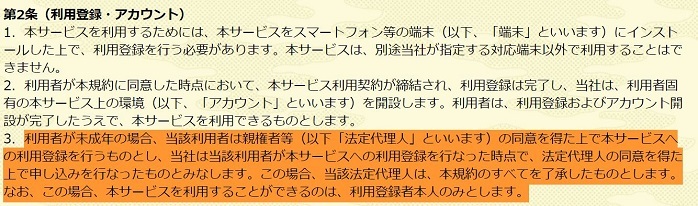 第2条（利用登録・アカウント）

1. 本サービスを利用するためには、本サービスをスマートフォン等の端末（以下、「端末」といいます）にインストールした上で、利用登録を行う必要があります。本サービスは、別途当社が指定する対応端末以外で利用することはできません。

2. 利用者が本規約に同意した時点において、本サービス利用契約が締結され、利用登録は完了し、当社は、利用者固有の本サービス上の環境（以下、「アカウント」といいます）を開設します。利用者は、利用登録およびアカウント開設が完了したうえで、本サービスを利用できるものとします。

3. 利用者が未成年の場合、当該利用者は親権者等（以下「法定代理人」といいます）の同意を得た上で本サービスへの利用登録を行うものとし、当社は当該利用者が本サービスへの利用登録を行なった時点で、法定代理人の同意を得た上で申し込みを行なったものとみなします。この場合、当該法定代理人は、本規約のすべてを了承したものとします。なお、この場合、本サービスを利用することができるのは、利用登録者本人のみとします。